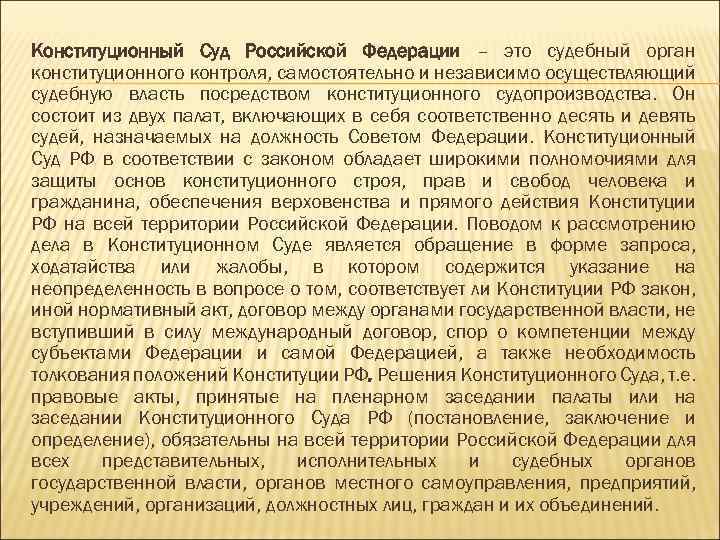 Конституционный Суд Российской Федерации – это судебный орган конституционного контроля, самостоятельно и независимо осуществляющий судебную власть посредством конституционного судопроизводства. Он состоит из двух палат, включающих в себя соответственно десять и девять судей, назначаемых на должность Советом Федерации. Конституционный Суд РФ в соответствии с законом обладает широкими полномочиями для защиты основ конституционного строя, прав и свобод человека и гражданина, обеспечения верховенства и прямого действия Конституции РФ на всей территории Российской Федерации. Поводом к рассмотрению дела в Конституционном Суде является обращение в форме запроса, ходатайства или жалобы, в котором содержится указание на неопределенность в вопросе о том, соответствует ли Конституции РФ закон, иной нормативный акт, договор между органами государственной власти, не вступивший в силу международный договор, спор о компетенции между субъектами Федерации и самой Федерацией, а также необходимость толкования положений Конституции РФ. Решения Конституционного Суда, т.е. правовые акты, принятые на пленарном заседании палаты или на заседании Конституционного Суда РФ (постановление, заключение и определение), обязательны на всей территории Российской Федерации для всех представительных, исполнительных и судебных органов государственной власти, органов местного самоуправления, предприятий, учреждений, организаций, должностных лиц, граждан и их объединений.